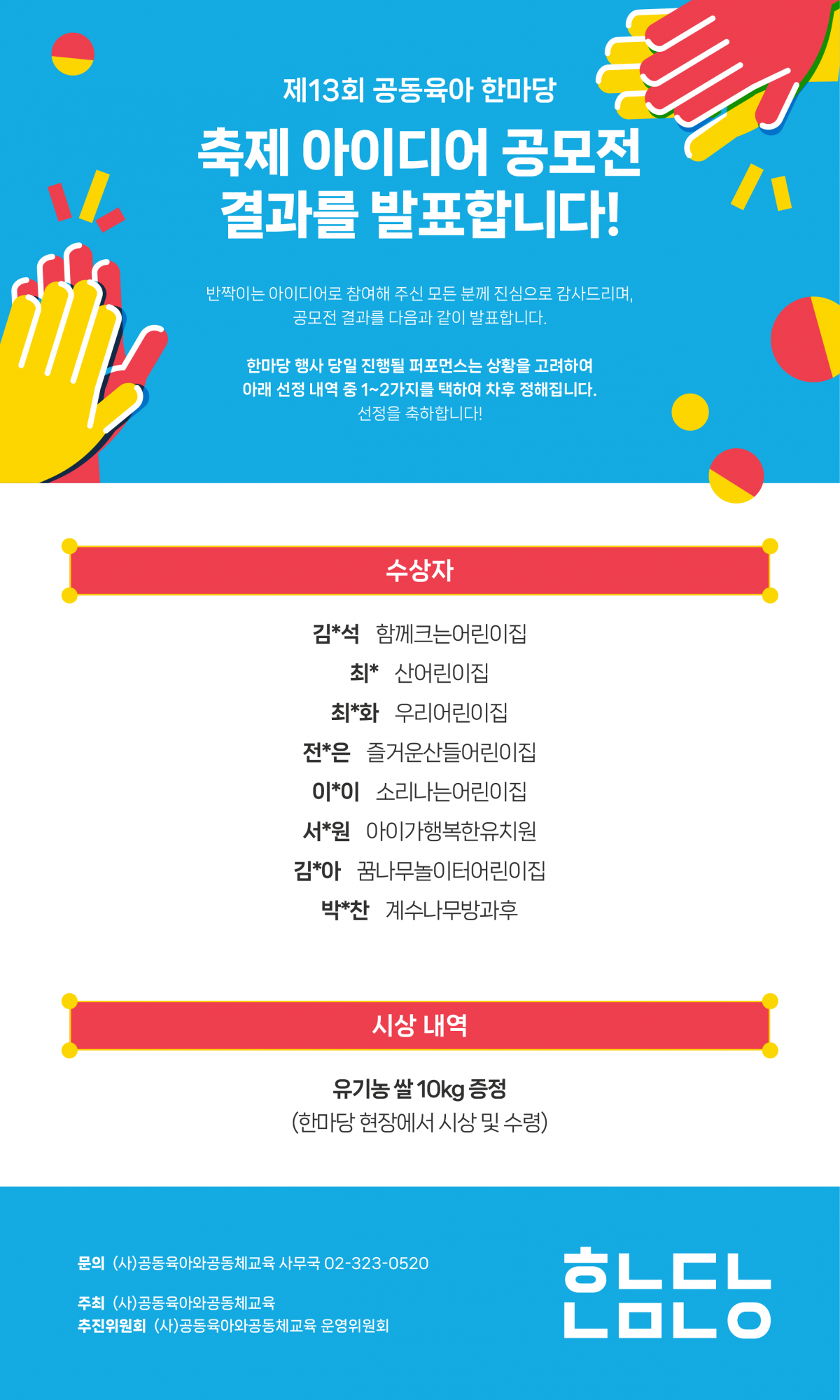 제13회 공동육아 한마당

축제 아이디어 공모전 결과를 발표합니다!

반짝이는 아이디어로 참여해 주신 모든 분께 진심으로 감사드리며, 공모전 결과를 다음과 같이 발표합니다.

한마당 행사 당일 진행될 퍼포먼스는 상황을 고려하여 아래 선정 내역 중 1~2가지를 택하여 차후 정해집니다.
선정을 축하합니다!

수상자

김*석 함께크는어린이집
최* 산어린이집
최*화 우리어린이집
전*은 즐거운산들어린이집
이*이 소리나는어린이집
서*원 아이가행복한유치원
김*아 꿈나무놀이터어린이집
박*찬 계수나무방과후

시상 내역

유기농 쌀 10kg 증정
(한마당 현장에서 시상 및 수령)

문의 (사)공동육아와공동체교육 사무국 02-323-0520

주최 (사)공동육아와공동체교육
추진위원회 (사)공동육아와공동체교육 운영위원회

한마당